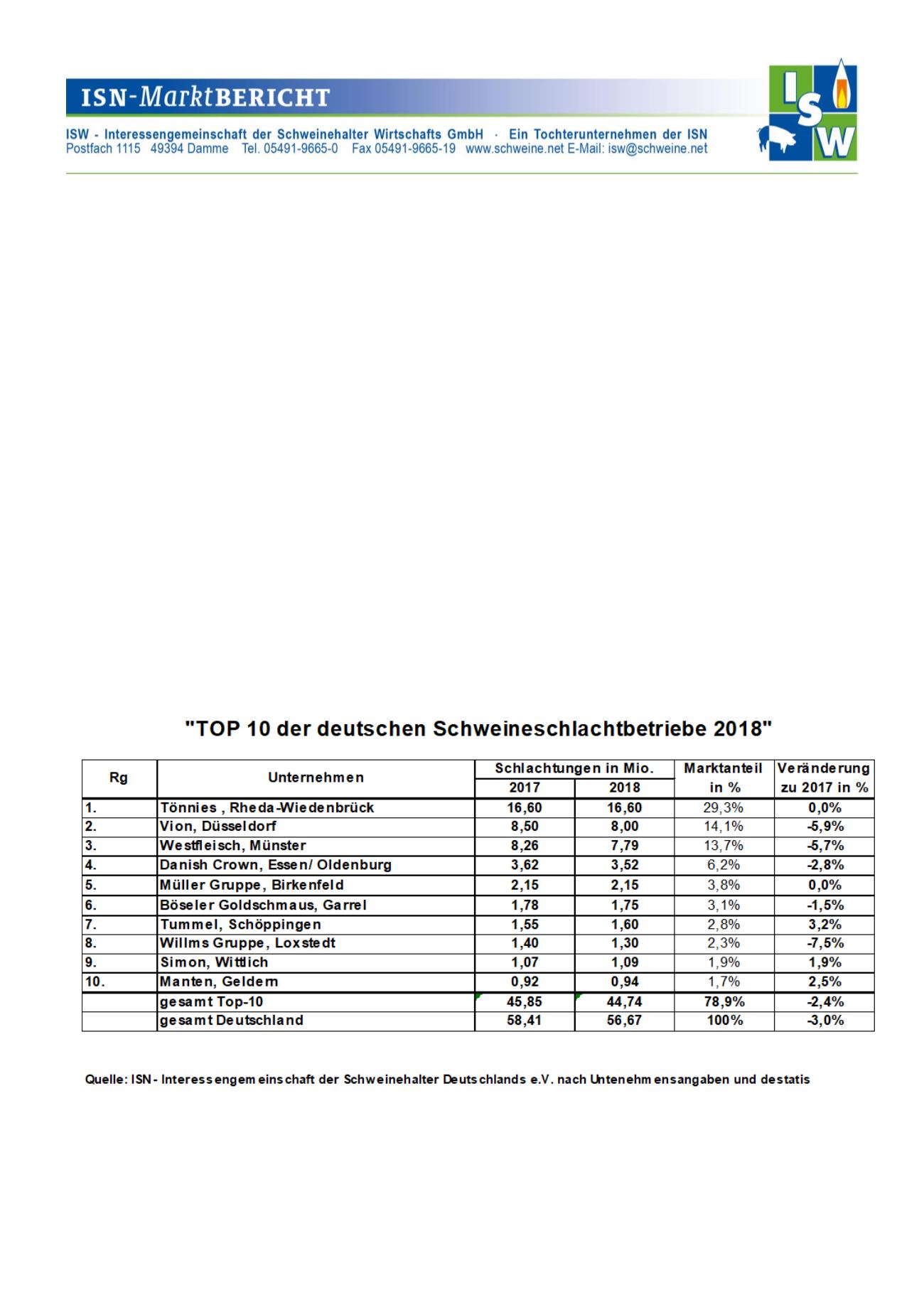 ISN-MarktBERICHT

ISW - Interessengemeinschaft der Schweinehalter Wirtschafts GmbH · Ein Tochterunternehmen der ISN
Postfach 1115 49394 Damme Tel. 05491-9665-0 Fax 05491-9665-19 www.schweine.net E-Mail: isw@schweine.net

ISW

"TOP 10 der deutschen Schweineschlachtbetriebe 2018"

| Rg | Unternehmen | Schlachtungen in Mio. 2017 | Schlachtungen in Mio. 2018 | Marktanteil in % | Veränderung zu 2017 in % |
|---|---|---|---|---|---|
| 1. | Tönnies , Rheda-Wiedenbrück | 16,60 | 16,60 | 29,3% | 0,0% |
| 2. | Vion, Düsseldorf | 8,50 | 8,00 | 14,1% | -5,9% |
| 3. | Westfleisch, Münster | 8,26 | 7,79 | 13,7% | -5,7% |
| 4. | Danish Crown, Essen/ Oldenburg | 3,62 | 3,52 | 6,2% | -2,8% |
| 5. | Müller Gruppe, Birkenfeld | 2,15 | 2,15 | 3,8% | 0,0% |
| 6. | Böseler Goldschmaus, Garrel | 1,78 | 1,75 | 3,1% | -1,5% |
| 7. | Tummel, Schöppingen | 1,55 | 1,60 | 2,8% | 3,2% |
| 8. | Willms Gruppe, Loxstedt | 1,40 | 1,30 | 2,3% | -7,5% |
| 9. | Simon, Wittlich | 1,07 | 1,09 | 1,9% | 1,9% |
| 10. | Manten, Geldern | 0,92 | 0,94 | 1,7% | 2,5% |
| | gesamt Top-10 | 45,85 | 44,74 | 78,9% | -2,4% |
| | gesamt Deutschland | 58,41 | 56,67 | 100% | -3,0% |

Quelle: ISN - Interessengemeinschaft der Schweinehalter Deutschlands e.V. nach Untenehmensangaben und destatis